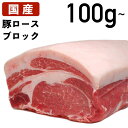 国産

豚ロース
ブロック

100g~